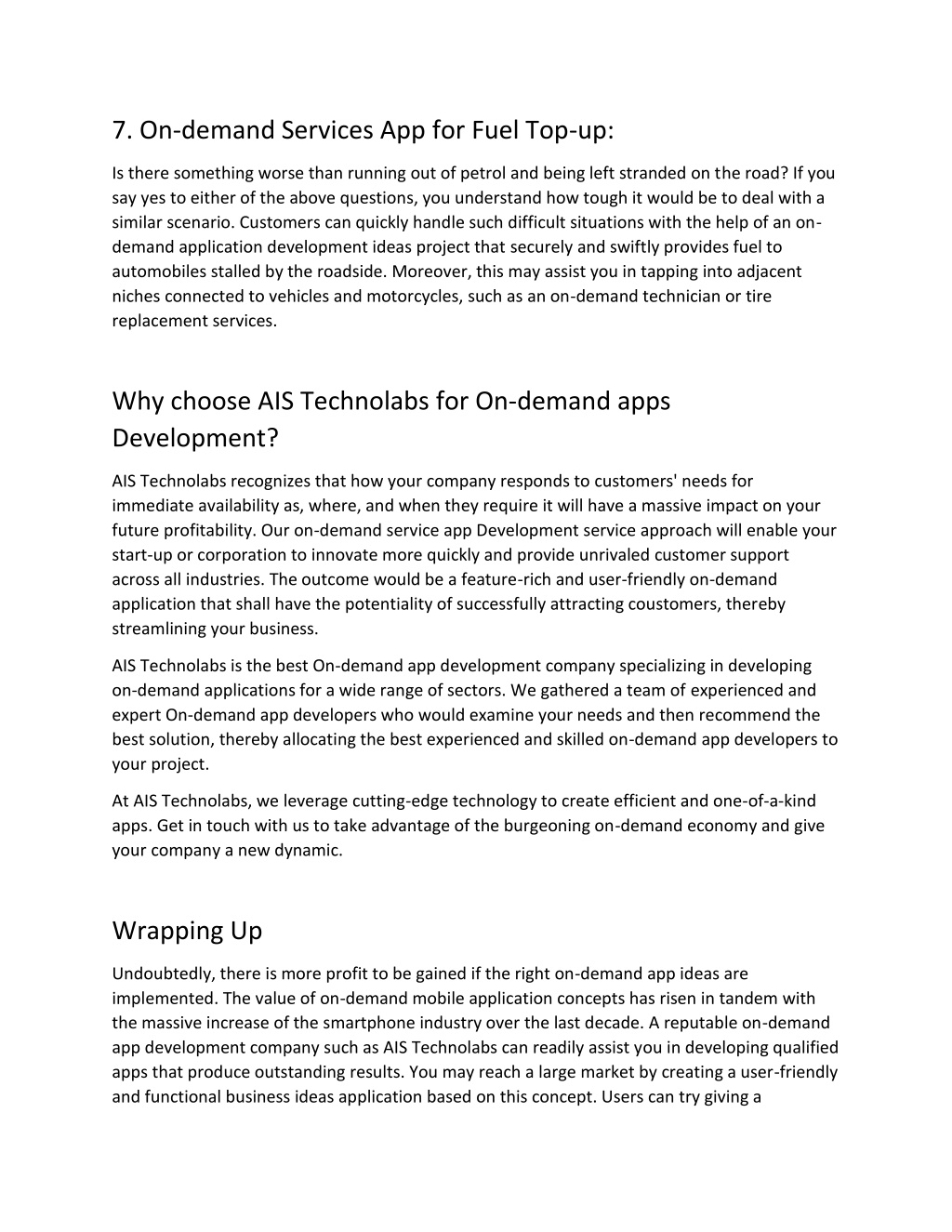 7. On-demand Services App for Fuel Top-up:

Is there something worse than running out of petrol and being left stranded on the road? If you say yes to either of the above questions, you understand how tough it would be to deal with a similar scenario. Customers can quickly handle such difficult situations with the help of an on-demand application development ideas project that securely and swiftly provides fuel to automobiles stalled by the roadside. Moreover, this may assist you in tapping into adjacent niches connected to vehicles and motorcycles, such as an on-demand technician or tire replacement services.

Why choose AIS Technolabs for On-demand apps Development?

AIS Technolabs recognizes that how your company responds to customers' needs for immediate availability as, where, and when they require it will have a massive impact on your future profitability. Our on-demand service app Development service approach will enable your start-up or corporation to innovate more quickly and provide unrivaled customer support across all industries. The outcome would be a feature-rich and user-friendly on-demand application that shall have the potentiality of successfully attracting coustomers, thereby streamlining your business.

AIS Technolabs is the best On-demand app development company specializing in developing on-demand applications for a wide range of sectors. We gathered a team of experienced and expert On-demand app developers who would examine your needs and then recommend the best solution, thereby allocating the best experienced and skilled on-demand app developers to your project.

At AIS Technolabs, we leverage cutting-edge technology to create efficient and one-of-a-kind apps. Get in touch with us to take advantage of the burgeoning on-demand economy and give your company a new dynamic.

Wrapping Up

Undoubtedly, there is more profit to be gained if the right on-demand app ideas are implemented. The value of on-demand mobile application concepts has risen in tandem with the massive increase of the smartphone industry over the last decade. A reputable on-demand app development company such as AIS Technolabs can readily assist you in developing qualified apps that produce outstanding results. You may reach a large market by creating a user-friendly and functional business ideas application based on this concept. Users can try giving a